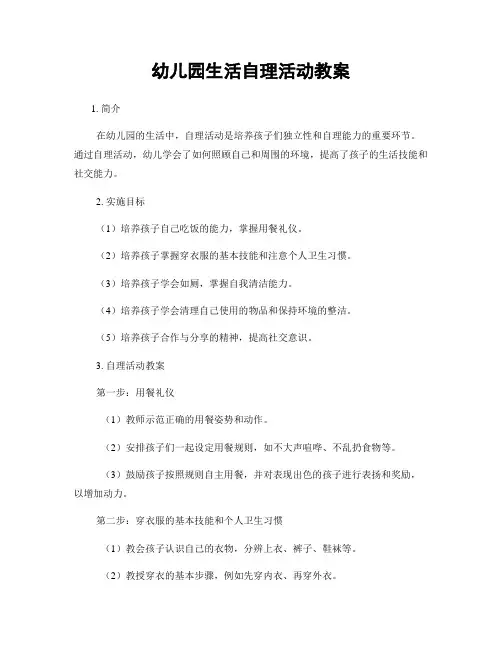 幼儿园生活自理活动教案

1. 简介

在幼儿园的生活中，自理活动是培养孩子们独立性和自理能力的重要环节。通过自理活动，幼儿学会了如何照顾自己和周围的环境，提高了孩子的生活技能和社交能力。

2. 实施目标

（1）培养孩子自己吃饭的能力，掌握用餐礼仪。

（2）培养孩子掌握穿衣服的基本技能和注意个人卫生习惯。

（3）培养孩子学会如厕，掌握自我清洁能力。

（4）培养孩子学会清理自己使用的物品和保持环境的整洁。

（5）培养孩子合作与分享的精神，提高社交意识。

3. 自理活动教案

第一步：用餐礼仪

（1）教师示范正确的用餐姿势和动作。

（2）安排孩子们一起设定用餐规则，如不大声喧哗、不乱扔食物等。

（3）鼓励孩子按照规则自主用餐，并对表现出色的孩子进行表扬和奖励，以增加动力。

第二步：穿衣服的基本技能和个人卫生习惯

（1）教会孩子认识自己的衣物，分辨上衣、裤子、鞋袜等。

（2）教授穿衣的基本步骤，例如先穿内衣、再穿外衣。